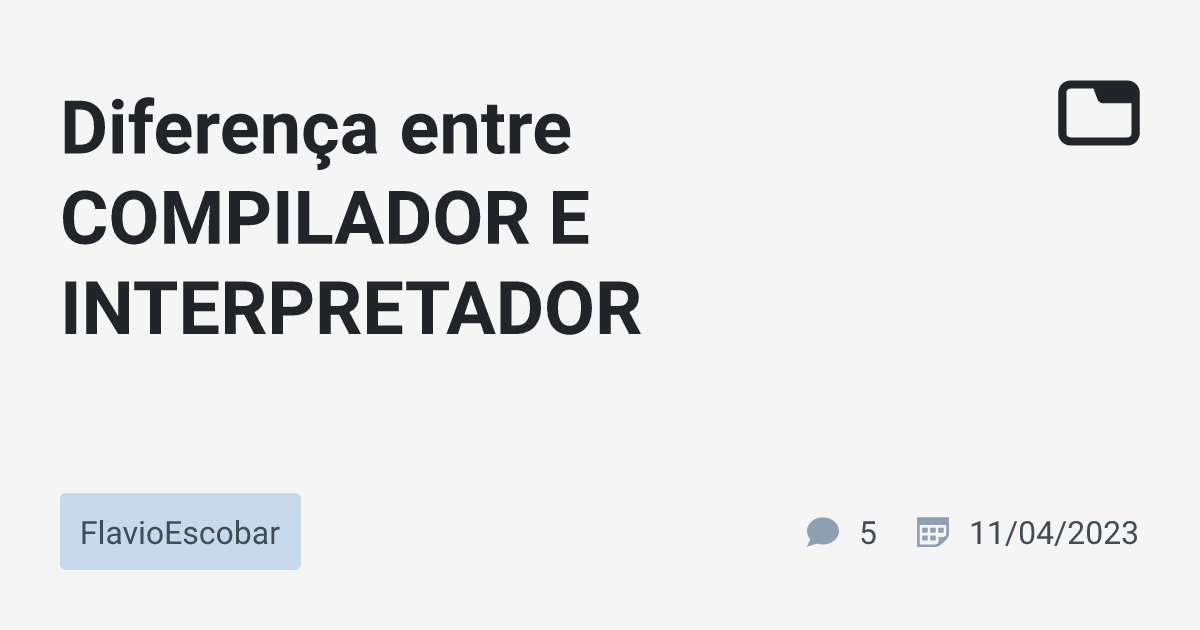 Diferença entre COMPILADOR E INTERPRETADOR

FlavioEscobar

5

11/04/2023